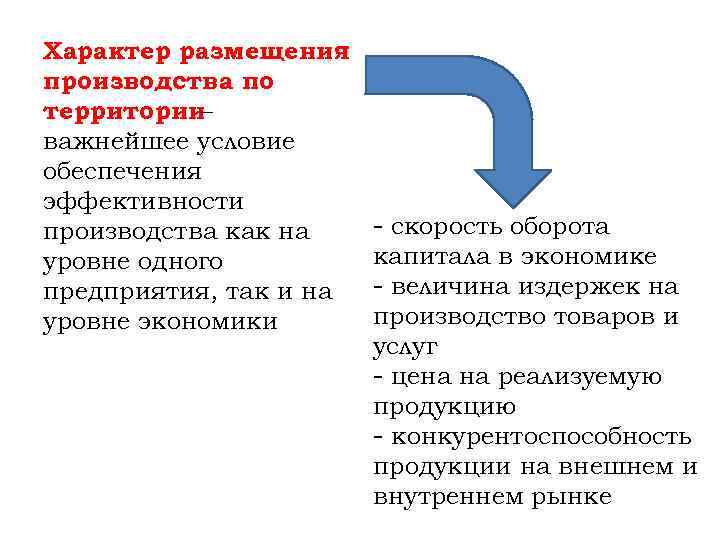 Характер размещения производства по территории– важнейшее условие обеспечения эффективности производства как на уровне одного предприятия, так и на уровне экономики

- скорость оборота капитала в экономике
- величина издержек на производство товаров и услуг
- цена на реализуемую продукцию
- конкурентоспособность продукции на внешнем и внутреннем рынке